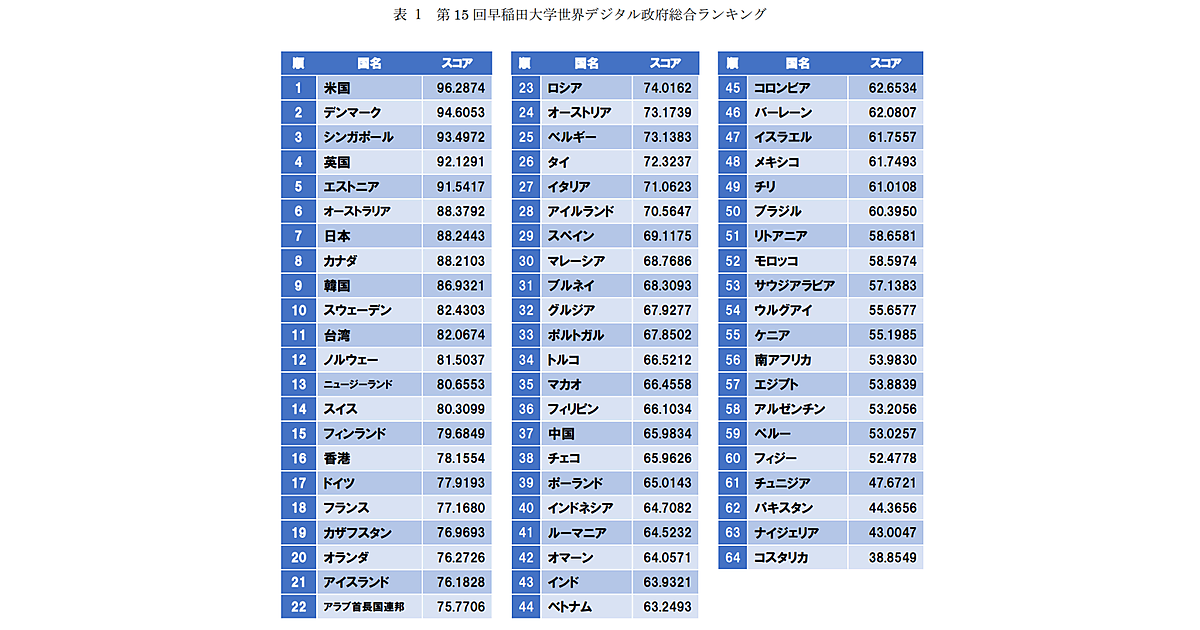 表 1　第 15 回早稲田大学世界デジタル政府総合ランキング

| 順 | 国名 | スコア |
|---|---|---|
| 1 | 米国 | 96.2874 |
| 2 | デンマーク | 94.6053 |
| 3 | シンガポール | 93.4972 |
| 4 | 英国 | 92.1291 |
| 5 | エストニア | 91.5417 |
| 6 | オーストラリア | 88.3792 |
| 7 | 日本 | 88.2443 |
| 8 | カナダ | 88.2103 |
| 9 | 韓国 | 86.9321 |
| 10 | スウェーデン | 82.4303 |
| 11 | 台湾 | 82.0674 |
| 12 | ノルウェー | 81.5037 |
| 13 | ニュージーランド | 80.6553 |
| 14 | スイス | 80.3099 |
| 15 | フィンランド | 79.6849 |
| 16 | 香港 | 78.1554 |
| 17 | ドイツ | 77.9193 |
| 18 | フランス | 77.1680 |
| 19 | カザフスタン | 76.9693 |
| 20 | オランダ | 76.2726 |
| 21 | アイスランド | 76.1828 |
| 22 | アラブ首長国連邦 | 75.7706 |

| 順 | 国名 | スコア |
|---|---|---|
| 23 | ロシア | 74.0162 |
| 24 | オーストリア | 73.1739 |
| 25 | ベルギー | 73.1383 |
| 26 | タイ | 72.3237 |
| 27 | イタリア | 71.0623 |
| 28 | アイルランド | 70.5647 |
| 29 | スペイン | 69.1175 |
| 30 | マレーシア | 68.7686 |
| 31 | ブルネイ | 68.3093 |
| 32 | グルジア | 67.9277 |
| 33 | ポルトガル | 67.8502 |
| 34 | トルコ | 66.5212 |
| 35 | マカオ | 66.4558 |
| 36 | フィリピン | 66.1034 |
| 37 | 中国 | 65.9834 |
| 38 | チェコ | 65.9626 |
| 39 | ポーランド | 65.0143 |
| 40 | インドネシア | 64.7082 |
| 41 | ルーマニア | 64.5232 |
| 42 | オマーン | 64.0571 |
| 43 | インド | 63.9321 |
| 44 | ベトナム | 63.2493 |

| 順 | 国名 | スコア |
|---|---|---|
| 45 | コロンビア | 62.6534 |
| 46 | バーレーン | 62.0807 |
| 47 | イスラエル | 61.7557 |
| 48 | メキシコ | 61.7493 |
| 49 | チリ | 61.0108 |
| 50 | ブラジル | 60.3950 |
| 51 | リトアニア | 58.6581 |
| 52 | モロッコ | 58.5974 |
| 53 | サウジアラビア | 57.1383 |
| 54 | ウルグアイ | 55.6577 |
| 55 | ケニア | 55.1985 |
| 56 | 南アフリカ | 53.9830 |
| 57 | エジプト | 53.8839 |
| 58 | アルゼンチン | 53.2056 |
| 59 | ペルー | 53.0257 |
| 60 | フィジー | 52.4778 |
| 61 | チュニジア | 47.6721 |
| 62 | パキスタン | 44.3656 |
| 63 | ナイジェリア | 43.0047 |
| 64 | コスタリカ | 38.8549 |